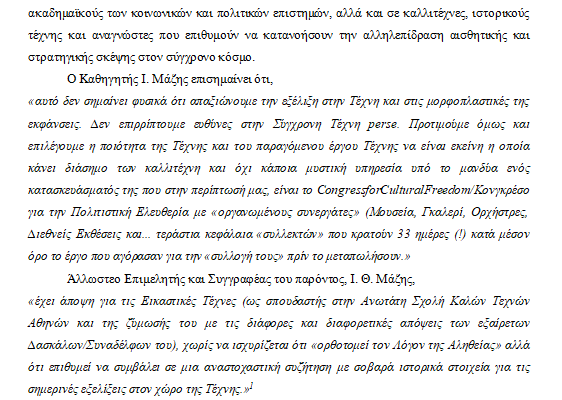 ακαδημαϊκούς των κοινωνικών και πολιτικών επιστημών, αλλά και σε καλλιτέχνες, ιστορικούς τέχνης και αναγνώστες που επιθυμούν να κατανοήσουν την αλληλεπίδραση αισθητικής και στρατηγικής σκέψης στον σύγχρονο κόσμο.

Ο Καθηγητής Ι. Μάζης επισημαίνει ότι,

«αυτό δεν σημαίνει φυσικά ότι απαξιώνουμε την εξέλιξη στην Τέχνη και στις μορφοπλαστικές της εκφάνσεις. Δεν επιρρίπτουμε ευθύνες στην Σύγχρονη Τέχνη perse. Προτιμούμε όμως και επιλέγουμε η ποιότητα της Τέχνης και του παραγόμενου έργου Τέχνης να είναι εκείνη η οποία κάνει διάσημο των καλλιτέχνη και όχι κάποια μυστική υπηρεσία υπό το μανδύα ενός κατασκευάσματός της που στην περίπτωσή μας, είναι το CongressforCulturalFreedom/Κονγκρέσο για την Πολιτιστική Ελευθερία με «οργανωμένους συνεργάτες» (Μουσεία, Γκαλερί, Ορχήστρες, Διεθνείς Εκθέσεις και... τεράστια κεφάλαια «συλλεκτών» που κρατούν 33 ημέρες (!) κατά μέσον όρο το έργο που αγόρασαν για την «συλλογή τους» πρίν το μεταπωλήσουν.»

Άλλωστεο Επιμελητής και Συγγραφέας του παρόντος, Ι. Θ. Μάζης,

«έχει άποψη για τις Εικαστικές Τέχνες (ως σπουδαστής στην Ανωτάτη Σχολή Καλών Τεχνών Αθηνών και της ζύμωσής του με τις διάφορες και διαφορετικές απόψεις των εξαίρετων Δασκάλων/Συναδέλφων του), χωρίς να ισχυρίζεται ότι «ορθοτομεί τον Λόγον της Αληθείας» αλλά ότι επιθυμεί να συμβάλει σε μια αναστοχαστική συζήτηση με σοβαρά ιστορικά στοιχεία για τις σημερινές εξελίξεις στον χώρο της Τέχνης.»$^1$